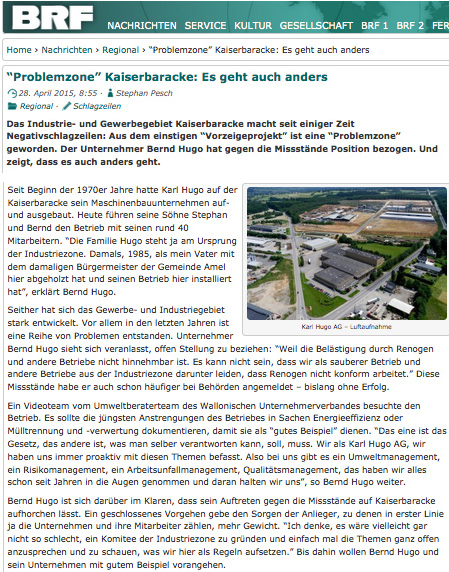 BRF NACHRICHTEN SERVICE KULTUR GESELLSCHAFT BRF 1 BRF 2 FER

Home › Nachrichten › Regional › "Problemzone" Kaiserbaracke: Es geht auch anders

"Problemzone" Kaiserbaracke: Es geht auch anders

28. April 2015, 8:55 · Stephan Pesch

Regional · Schlagzeilen

Das Industrie- und Gewerbegebiet Kaiserbaracke macht seit einiger Zeit Negativschlagzeilen: Aus dem einstigen "Vorzeigeprojekt" ist eine "Problemzone" geworden. Der Unternehmer Bernd Hugo hat gegen die Missstände Position bezogen. Und zeigt, dass es auch anders geht.

Seit Beginn der 1970er Jahre hatte Karl Hugo auf der Kaiserbaracke sein Maschinenbauunternehmen auf- und ausgebaut. Heute führen seine Söhne Stephan und Bernd den Betrieb mit seinen rund 40 Mitarbeitern. "Die Familie Hugo steht ja am Ursprung der Industriezone. Damals, 1985, als mein Vater mit dem damaligen Bürgermeister der Gemeinde Amel hier abgeholzt hat und seinen Betrieb hier installiert hat", erklärt Bernd Hugo.

Karl Hugo AG – Luftaufnahme

Seither hat sich das Gewerbe- und Industriegebiet stark entwickelt. Vor allem in den letzten Jahren ist eine Reihe von Problemen entstanden. Unternehmer Bernd Hugo sieht sich veranlasst, offen Stellung zu beziehen: "Weil die Belästigung durch Renogen und andere Betriebe nicht hinnehmbar ist. Es kann nicht sein, dass wir als sauberer Betrieb und andere Betriebe aus der Industriezone darunter leiden, dass Renogen nicht konform arbeitet." Diese Missstände habe er auch schon häufiger bei Behörden angemeldet – bislang ohne Erfolg.

Ein Videoteam vom Umweltberaterteam des Wallonischen Unternehmerverbandes besuchte den Betrieb. Es sollte die jüngsten Anstrengungen des Betriebes in Sachen Energieeffizienz oder Mülltrennung und -verwertung dokumentieren, damit sie als "gutes Beispiel" dienen. "Das eine ist das Gesetz, das andere ist, was man selber verantworten kann, soll, muss. Wir als Karl Hugo AG, wir haben uns immer proaktiv mit diesen Themen befasst. Also bei uns gibt es ein Umweltmanagement, ein Risikomanagement, ein Arbeitsunfallmanagement, Qualitätsmanagement, das haben wir alles schon seit Jahren in die Augen genommen und daran halten wir uns", so Bernd Hugo weiter.

Bernd Hugo ist sich darüber im Klaren, dass sein Auftreten gegen die Missstände auf Kaiserbaracke aufhorchen lässt. Ein geschlossenes Vorgehen gebe den Sorgen der Anlieger, zu denen in erster Linie ja die Unternehmen und ihre Mitarbeiter zählen, mehr Gewicht. "Ich denke, es wäre vielleicht gar nicht so schlecht, ein Komitee der Industriezone zu gründen und einfach mal die Themen ganz offen anzusprechen und zu schauen, was wir hier als Regeln aufsetzen." Bis dahin wollen Bernd Hugo und sein Unternehmen mit gutem Beispiel vorangehen.